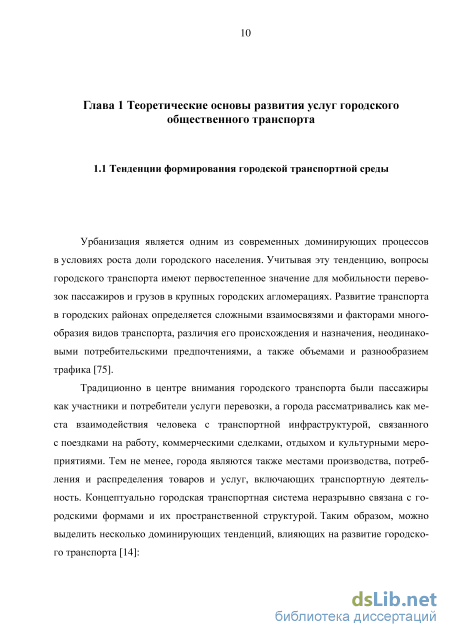 10

Глава 1 Теоретические основы развития услуг городского общественного транспорта

1.1 Тенденции формирования городской транспортной среды

Урбанизация является одним из современных доминирующих процессов в условиях роста доли городского населения. Учитывая эту тенденцию, вопросы городского транспорта имеют первостепенное значение для мобильности перевозок пассажиров и грузов в крупных городских агломерациях. Развитие транспорта в городских районах определяется сложными взаимосвязями и факторами многообразия видов транспорта, различия его происхождения и назначения, неодинаковыми потребительскими предпочтениями, а также объемами и разнообразием трафика [75].

Традиционно в центре внимания городского транспорта были пассажиры как участники и потребители услуги перевозки, а города рассматривались как места взаимодействия человека с транспортной инфраструктурой, связанного с поездками на работу, коммерческими сделками, отдыхом и культурными мероприятиями. Тем не менее, города являются также местами производства, потребления и распределения товаров и услуг, включающих транспортную деятельность. Концептуально городская транспортная система неразрывно связана с городскими формами и их пространственной структурой. Таким образом, можно выделить несколько доминирующих тенденций, влияющих на развитие городского транспорта [14]:

dsLib.net
библиотека диссертаций